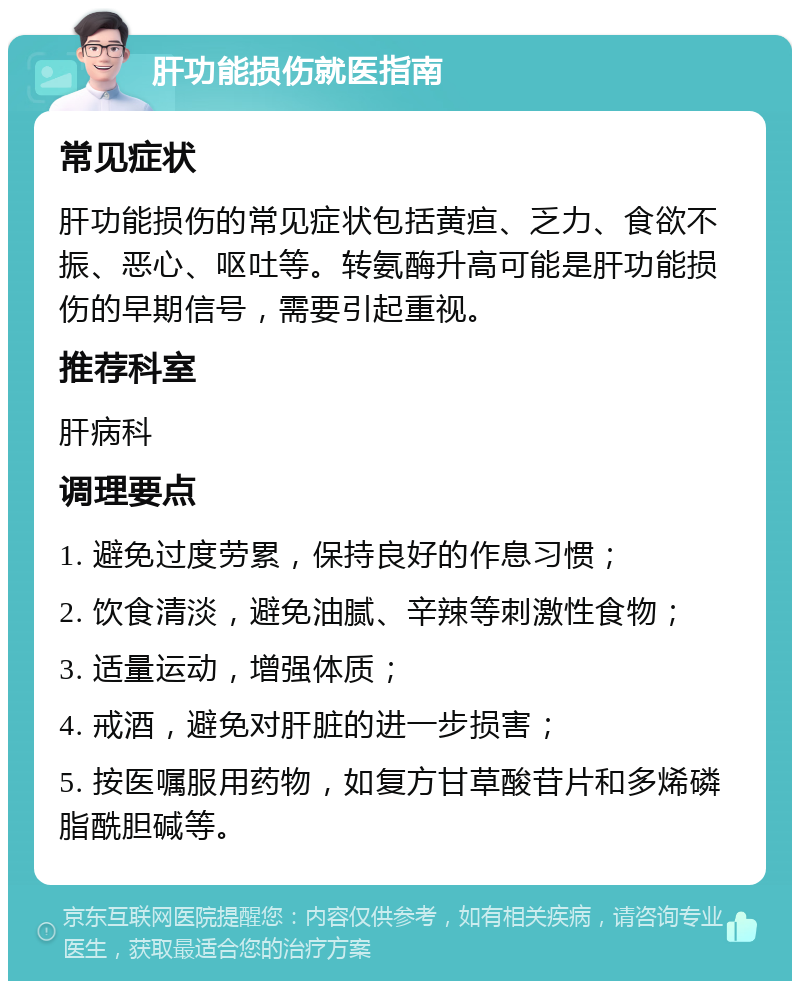 肝功能损伤就医指南

常见症状

肝功能损伤的常见症状包括黄疸、乏力、食欲不振、恶心、呕吐等。转氨酶升高可能是肝功能损伤的早期信号，需要引起重视。

推荐科室

肝病科

调理要点

1. 避免过度劳累，保持良好的作息习惯；

2. 饮食清淡，避免油腻、辛辣等刺激性食物；

3. 适量运动，增强体质；

4. 戒酒，避免对肝脏的进一步损害；

5. 按医嘱服用药物，如复方甘草酸苷片和多烯磷脂酰胆碱等。

京东互联网医院提醒您：内容仅供参考，如有相关疾病，请咨询专业医生，获取最适合您的治疗方案